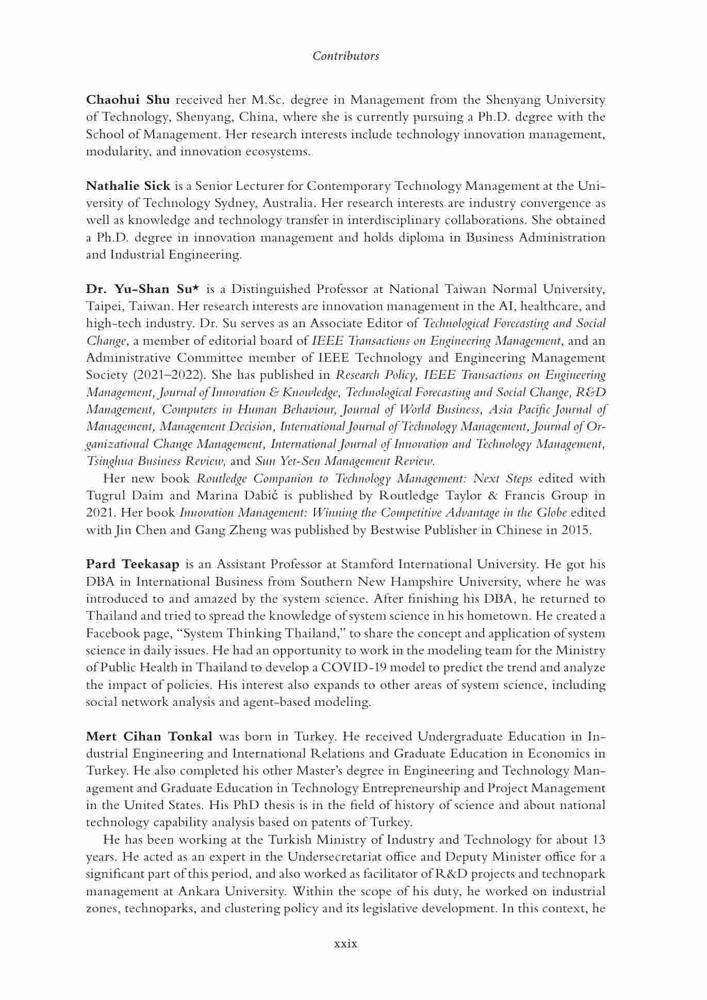 Contributors

Chaohui Shu received her M.Sc. degree in Management from the Shenyang University of Technology, Shenyang, China, where she is currently pursuing a Ph.D. degree with the School of Management. Her research interests include technology innovation management, modularity, and innovation ecosystems.

Nathalie Sick is a Senior Lecturer for Contemporary Technology Management at the University of Technology Sydney, Australia. Her research interests are industry convergence as well as knowledge and technology transfer in interdisciplinary collaborations. She obtained a Ph.D. degree in innovation management and holds diploma in Business Administration and Industrial Engineering.

Dr. Yu-Shan Su* is a Distinguished Professor at National Taiwan Normal University, Taipei, Taiwan. Her research interests are innovation management in the AI, healthcare, and high-tech industry. Dr. Su serves as an Associate Editor of Technological Forecasting and Social Change, a member of editorial board of IEEE Transactions on Engineering Management, and an Administrative Committee member of IEEE Technology and Engineering Management Society (2021–2022). She has published in Research Policy, IEEE Transactions on Engineering Management, Journal of Innovation & Knowledge, Technological Forecasting and Social Change, R&D Management, Computers in Human Behaviour, Journal of World Business, Asia Pacific Journal of Management, Management Decision, International Journal of Technology Management, Journal of Organizational Change Management, International Journal of Innovation and Technology Management, Tsinghua Business Review, and Sun Yet-Sen Management Review.

Her new book Routledge Companion to Technology Management: Next Steps edited with Tugrul Daim and Marina Dabić is published by Routledge Taylor & Francis Group in 2021. Her book Innovation Management: Winning the Competitive Advantage in the Globe edited with Jin Chen and Gang Zheng was published by Bestwise Publisher in Chinese in 2015.

Pard Teekasap is an Assistant Professor at Stamford International University. He got his DBA in International Business from Southern New Hampshire University, where he was introduced to and amazed by the system science. After finishing his DBA, he returned to Thailand and tried to spread the knowledge of system science in his hometown. He created a Facebook page, "System Thinking Thailand," to share the concept and application of system science in daily issues. He had an opportunity to work in the modeling team for the Ministry of Public Health in Thailand to develop a COVID-19 model to predict the trend and analyze the impact of policies. His interest also expands to other areas of system science, including social network analysis and agent-based modeling.

Mert Cihan Tonkal was born in Turkey. He received Undergraduate Education in Industrial Engineering and International Relations and Graduate Education in Economics in Turkey. He also completed his other Master's degree in Engineering and Technology Management and Graduate Education in Technology Entrepreneurship and Project Management in the United States. His PhD thesis is in the field of history of science and about national technology capability analysis based on patents of Turkey.

He has been working at the Turkish Ministry of Industry and Technology for about 13 years. He acted as an expert in the Undersecretariat office and Deputy Minister office for a significant part of this period, and also worked as facilitator of R&D projects and technopark management at Ankara University. Within the scope of his duty, he worked on industrial zones, technoparks, and clustering policy and its legislative development. In this context, he

xxix